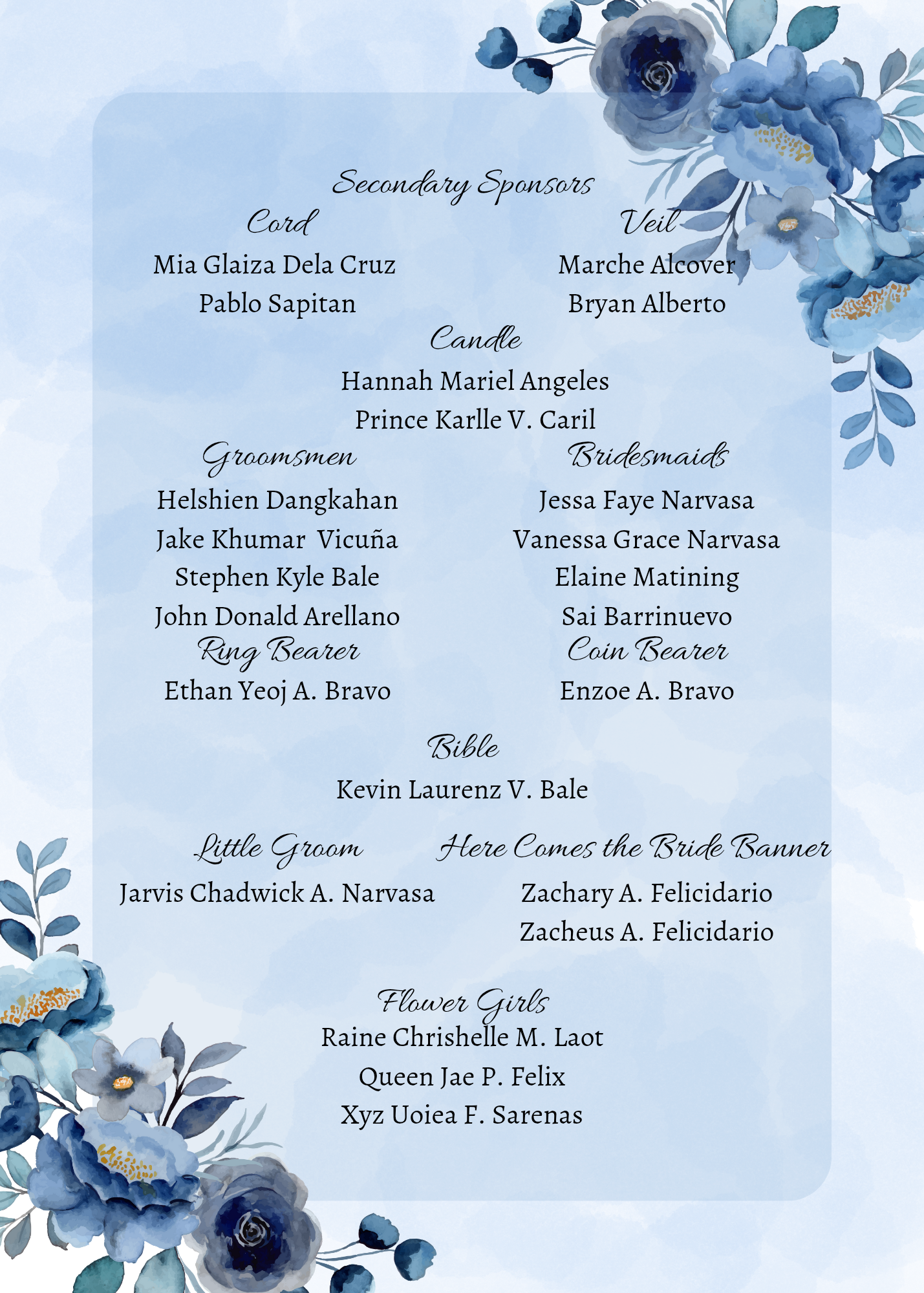 Secondary Sponsors

Cord
Mia Glaiza Dela Cruz
Pablo Sapitan

Veil
Marche Alcover
Bryan Alberto

Candle
Hannah Mariel Angeles
Prince Karlle V. Caril

Groomsmen
Helshien Dangkahan
Jake Khumar Vicuña
Stephen Kyle Bale
John Donald Arellano

Bridesmaids
Jessa Faye Narvasa
Vanessa Grace Narvasa
Elaine Matining
Sai Barrinuevo

Ring Bearer
Ethan Yeoj A. Bravo

Coin Bearer
Enzoe A. Bravo

Bible
Kevin Laurenz V. Bale

Little Groom
Jarvis Chadwick A. Narvasa

Here Comes the Bride Banner
Zachary A. Felicidario
Zacheus A. Felicidario

Flower Girls
Raine Chrishelle M. Laot
Queen Jae P. Felix
Xyz Uoiea F. Sarenas